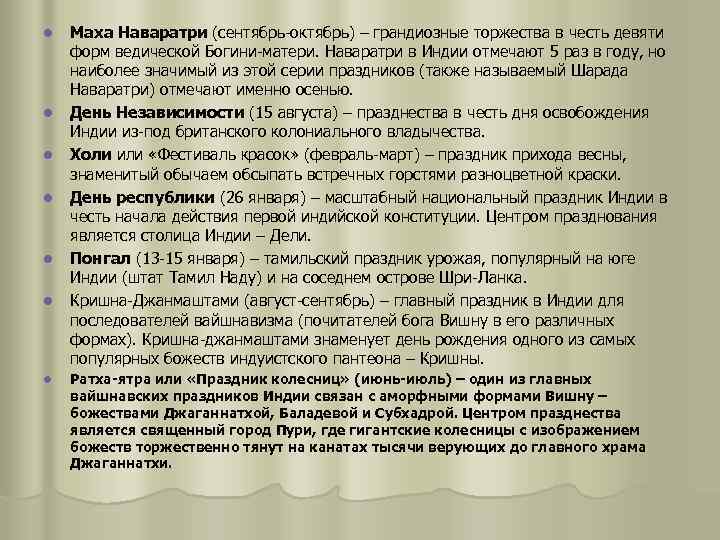 Маха Наваратри (сентябрь-октябрь) – грандиозные торжества в честь девяти форм ведической Богини-матери. Наваратри в Индии отмечают 5 раз в году, но наиболее значимый из этой серии праздников (также называемый Шарада Наваратри) отмечают именно осенью.

День Независимости (15 августа) – празднества в честь дня освобождения Индии из-под британского колониального владычества.

Холи или «Фестиваль красок» (февраль-март) – праздник прихода весны, знаменитый обычаем обсыпать встречных горстями разноцветной краски.

День республики (26 января) – масштабный национальный праздник Индии в честь начала действия первой индийской конституции. Центром празднования является столица Индии – Дели.

Понгал (13-15 января) – тамильский праздник урожая, популярный на юге Индии (штат Тамил Наду) и на соседнем острове Шри-Ланка.

Кришна-Джанмаштами (август-сентябрь) – главный праздник в Индии для последователей вайшнавизма (почитателей бога Вишну в его различных формах). Кришна-джанмаштами знаменует день рождения одного из самых популярных божеств индуистского пантеона – Кришны.

Ратха-ятра или «Праздник колесниц» (июнь-июль) – один из главных вайшнавских праздников Индии связан с аморфными формами Вишну – божествами Джаганнатхой, Баладевой и Субхадрой. Центром празднества является священный город Пури, где гигантские колесницы с изображением божеств торжественно тянут на канатах тысячи верующих до главного храма Джаганнатхи.